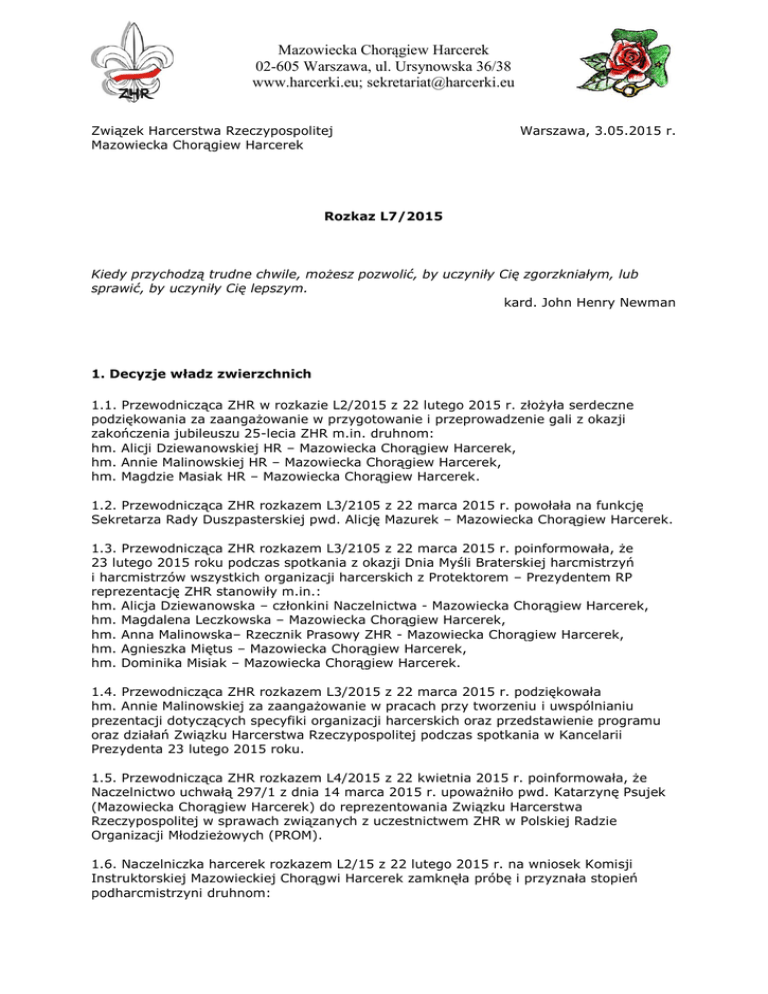 ZHR

Mazowiecka Chorągiew Harcerek
02-605 Warszawa, ul. Ursynowska 36/38
www.harcerki.eu; sekretariat@harcerki.eu

Związek Harcerstwa Rzeczypospolitej
Mazowiecka Chorągiew Harcerek

Warszawa, 3.05.2015 r.

Rozkaz L7/2015

Kiedy przychodzą trudne chwile, możesz pozwolić, by uczyniły Cię zgorzkniałym, lub sprawić, by uczyniły Cię lepszym.
kard. John Henry Newman

1. Decyzje władz zwierzchnich

1.1. Przewodnicząca ZHR w rozkazie L2/2015 z 22 lutego 2015 r. złożyła serdeczne podziękowania za zaangażowanie w przygotowanie i przeprowadzenie gali z okazji zakończenia jubileuszu 25-lecia ZHR m.in. druhnom:
hm. Alicji Dziewanowskiej HR – Mazowiecka Chorągiew Harcerek,
hm. Annie Malinowskiej HR – Mazowiecka Chorągiew Harcerek,
hm. Magdzie Masiak HR – Mazowiecka Chorągiew Harcerek.

1.2. Przewodnicząca ZHR rozkazem L3/2105 z 22 marca 2015 r. powołała na funkcję Sekretarza Rady Duszpasterskiej pwd. Alicję Mazurek – Mazowiecka Chorągiew Harcerek.

1.3. Przewodnicząca ZHR rozkazem L3/2105 z 22 marca 2015 r. poinformowała, że 23 lutego 2015 roku podczas spotkania z okazji Dnia Myśli Braterskiej harcmistrzyń i harcmistrzów wszystkich organizacji harcerskich z Protektorem – Prezydentem RP reprezentację ZHR stanowiły m.in.:
hm. Alicja Dziewanowska – członkini Naczelnictwa - Mazowiecka Chorągiew Harcerek,
hm. Magdalena Leczkowska – Mazowiecka Chorągiew Harcerek,
hm. Anna Malinowska– Rzecznik Prasowy ZHR - Mazowiecka Chorągiew Harcerek,
hm. Agnieszka Miętus – Mazowiecka Chorągiew Harcerek,
hm. Dominika Misiak – Mazowiecka Chorągiew Harcerek.

1.4. Przewodnicząca ZHR rozkazem L3/2015 z 22 marca 2015 r. podziękowała hm. Annie Malinowskiej za zaangażowanie w pracach przy tworzeniu i uwspólnianiu prezentacji dotyczących specyfiki organizacji harcerskich oraz przedstawienie programu oraz działań Związku Harcerstwa Rzeczypospolitej podczas spotkania w Kancelarii Prezydenta 23 lutego 2015 roku.

1.5. Przewodnicząca ZHR rozkazem L4/2015 z 22 kwietnia 2015 r. poinformowała, że Naczelnictwo uchwałą 297/1 z dnia 14 marca 2015 r. upoważniło pwd. Katarzynę Psujek (Mazowiecka Chorągiew Harcerek) do reprezentowania Związku Harcerstwa Rzeczypospolitej w sprawach związanych z uczestnictwem ZHR w Polskiej Radzie Organizacji Młodzieżowych (PROM).

1.6. Naczelniczka harcerek rozkazem L2/15 z 22 lutego 2015 r. na wniosek Komisji Instruktorskiej Mazowieckiej Chorągwi Harcerek zamknęła próbę i przyznała stopień podharcmistrzyni druhnom: